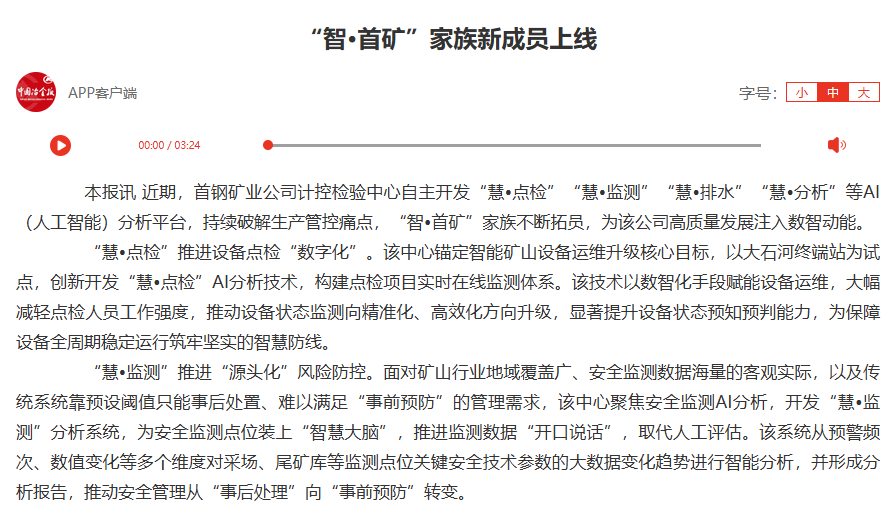 “智•首矿”家族新成员上线

中国冶金报

APP客户端

字号： 小 中 大

00:00 / 03:24

本报讯 近期，首钢矿业公司计控检验中心自主开发“慧•点检”“慧•监测”“慧•排水”“慧•分析”等AI（人工智能）分析平台，持续破解生产管控痛点，“智•首矿”家族不断拓员，为该公司高质量发展注入数智动能。

“慧•点检”推进设备点检“数字化”。该中心锚定智能矿山设备运维升级核心目标，以大石河终端站为试点，创新开发“慧•点检”AI分析技术，构建点检项目实时在线监测体系。该技术以数智化手段赋能设备运维，大幅减轻点检人员工作强度，推动设备状态监测向精准化、高效化方向升级，显著提升设备状态预知预判能力，为保障设备全周期稳定运行筑牢坚实的智慧防线。

“慧•监测”推进“源头化”风险防控。面对矿山行业地域覆盖广、安全监测数据海量的客观实际，以及传统系统靠预设阈值只能事后处置、难以满足“事前预防”的管理需求，该中心聚焦安全监测AI分析，开发“慧•监测”分析系统，为安全监测点位装上“智慧大脑”，推进监测数据“开口说话”，取代人工评估。该系统从预警频次、数值变化等多个维度对采场、尾矿库等监测点位关键安全技术参数的大数据变化趋势进行智能分析，并形成分析报告，推动安全管理从“事后处理”向“事前预防”转变。